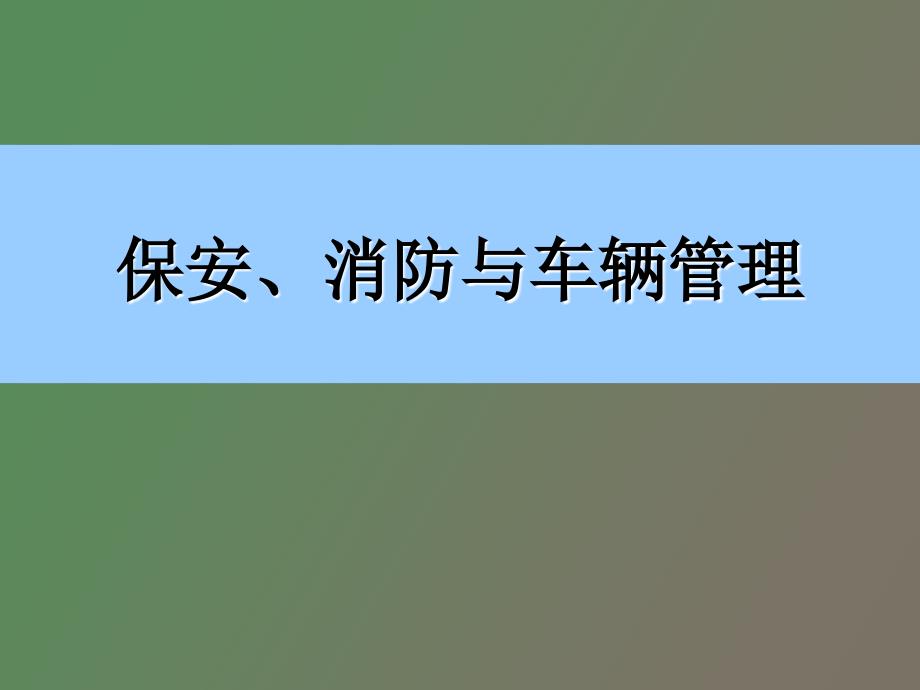 保安、消防与车辆管理